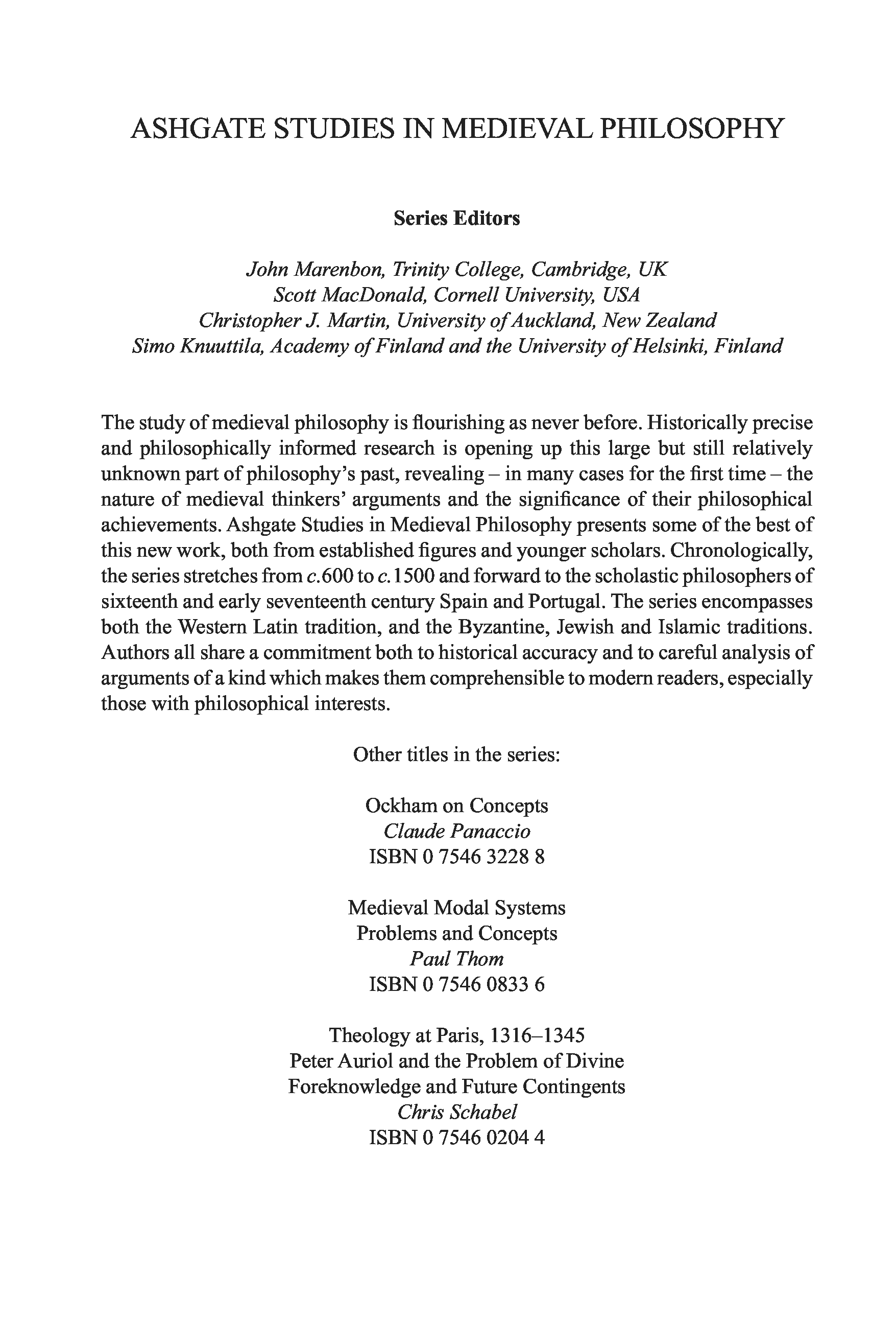 ASHGATE STUDIES IN MEDIEVAL PHILOSOPHY

Series Editors

John Marenbon, Trinity College, Cambridge, UK
Scott MacDonald, Cornell University, USA
Christopher J. Martin, University of Auckland, New Zealand
Simo Knuuttila, Academy of Finland and the University of Helsinki, Finland

The study of medieval philosophy is flourishing as never before. Historically precise and philosophically informed research is opening up this large but still relatively unknown part of philosophy's past, revealing – in many cases for the first time – the nature of medieval thinkers' arguments and the significance of their philosophical achievements. Ashgate Studies in Medieval Philosophy presents some of the best of this new work, both from established figures and younger scholars. Chronologically, the series stretches from c.600 to c.1500 and forward to the scholastic philosophers of sixteenth and early seventeenth century Spain and Portugal. The series encompasses both the Western Latin tradition, and the Byzantine, Jewish and Islamic traditions. Authors all share a commitment both to historical accuracy and to careful analysis of arguments of a kind which makes them comprehensible to modern readers, especially those with philosophical interests.

Other titles in the series:

Ockham on Concepts
Claude Panaccio
ISBN 0 7546 3228 8

Medieval Modal Systems
Problems and Concepts
Paul Thom
ISBN 0 7546 0833 6

Theology at Paris, 1316–1345
Peter Auriol and the Problem of Divine Foreknowledge and Future Contingents
Chris Schabel
ISBN 0 7546 0204 4